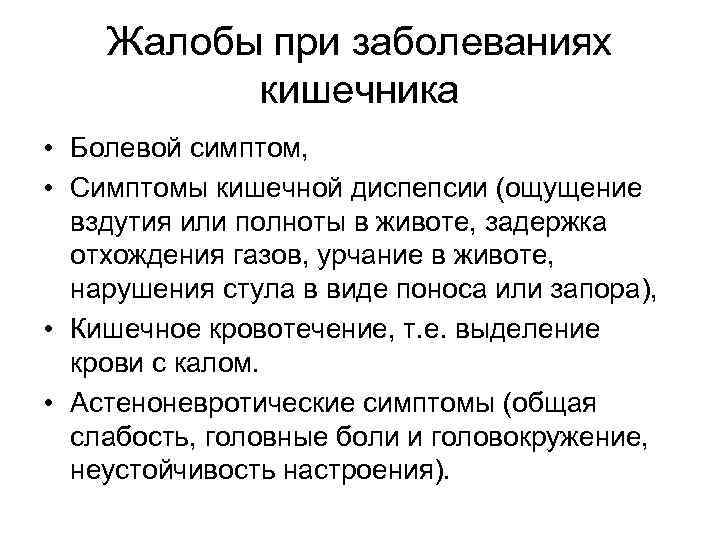 Жалобы при заболеваниях кишечника

• Болевой симптом,
• Симптомы кишечной диспепсии (ощущение вздутия или полноты в животе, задержка отхождения газов, урчание в животе, нарушения стула в виде поноса или запора),
• Кишечное кровотечение, т.е. выделение крови с калом.
• Астеноневротические симптомы (общая слабость, головные боли и головокружение, неустойчивость настроения).